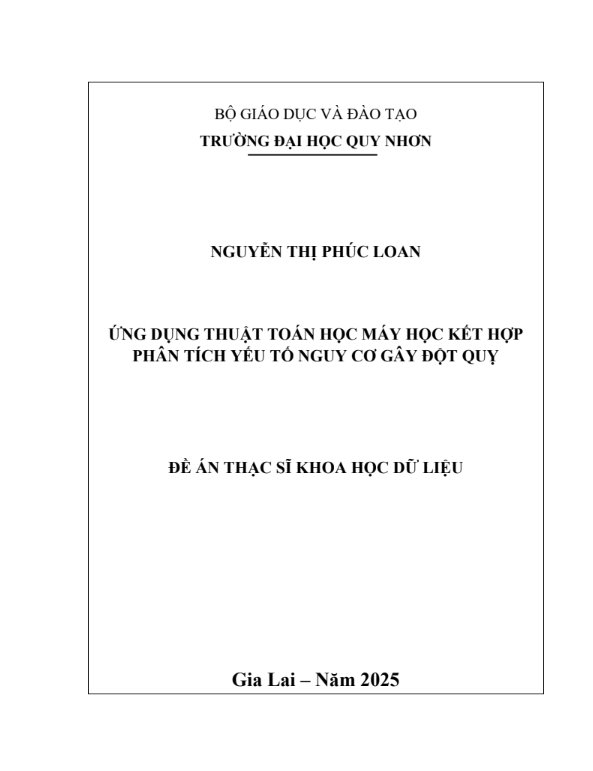 BỘ GIÁO DỤC VÀ ĐÀO TẠO
TRƯỜNG ĐẠI HỌC QUY NHƠN

NGUYỄN THỊ PHÚC LOAN

ỨNG DỤNG THUẬT TOÁN HỌC MÁY HỌC KẾT HỢP PHÂN TÍCH YẾU TỐ NGUY CƠ GÂY ĐỘT QUỴ

ĐỀ ÁN THẠC SĨ KHOA HỌC DỮ LIỆU

Gia Lai – Năm 2025